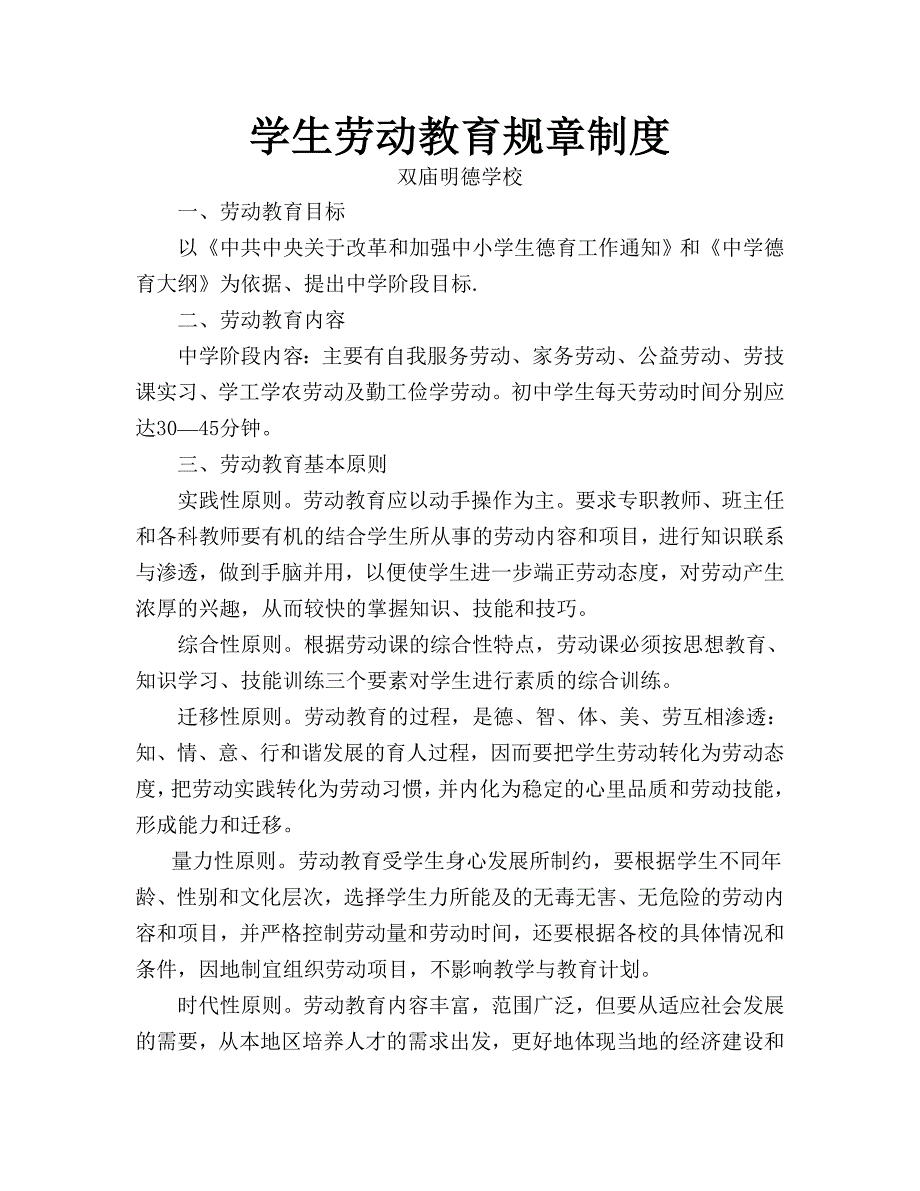 学生劳动教育规章制度

双庙明德学校

一、劳动教育目标

以《中共中央关于改革和加强中小学生德育工作通知》和《中学德育大纲》为依据、提出中学阶段目标.

二、劳动教育内容

中学阶段内容：主要有自我服务劳动、家务劳动、公益劳动、劳技课实习、学工学农劳动及勤工俭学劳动。初中学生每天劳动时间分别应达30—45分钟。

三、劳动教育基本原则

实践性原则。劳动教育应以动手操作为主。要求专职教师、班主任和各科教师要有机的结合学生所从事的劳动内容和项目，进行知识联系与渗透，做到手脑并用，以便使学生进一步端正劳动态度，对劳动产生浓厚的兴趣，从而较快的掌握知识、技能和技巧。

综合性原则。根据劳动课的综合性特点，劳动课必须按思想教育、知识学习、技能训练三个要素对学生进行素质的综合训练。

迁移性原则。劳动教育的过程，是德、智、体、美、劳互相渗透：知、情、意、行和谐发展的育人过程，因而要把学生劳动转化为劳动态度，把劳动实践转化为劳动习惯，并内化为稳定的心里品质和劳动技能，形成能力和迁移。

量力性原则。劳动教育受学生身心发展所制约，要根据学生不同年龄、性别和文化层次，选择学生力所能及的无毒无害、无危险的劳动内容和项目，并严格控制劳动量和劳动时间，还要根据各校的具体情况和条件，因地制宜组织劳动项目，不影响教学与教育计划。

时代性原则。劳动教育内容丰富，范围广泛，但要从适应社会发展的需要，从本地区培养人才的需求出发，更好地体现当地的经济建设和